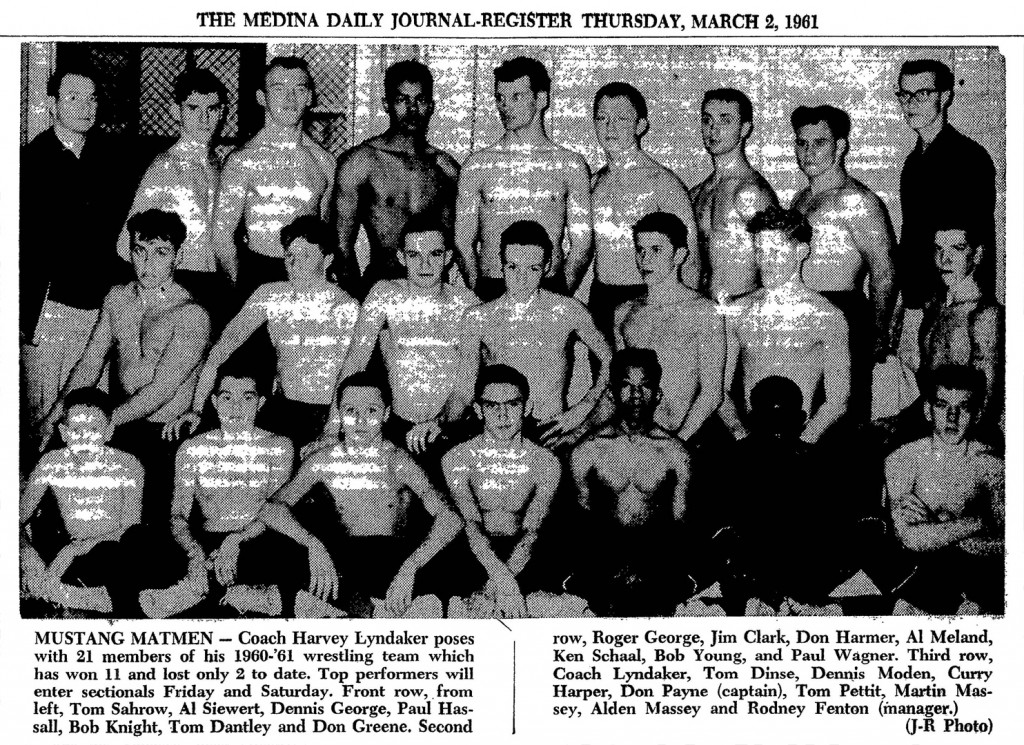 THE MEDINA DAILY JOURNAL-REGISTER THURSDAY, MARCH 2, 1961

MUSTANG MATMEN — Coach Harvey Lyndaker poses with 21 members of his 1960-'61 wrestling team which has won 11 and lost only 2 to date. Top performers will enter sectionals Friday and Saturday. Front row, from left, Tom Sahrow, Al Siewert, Dennis George, Paul Hassall, Bob Knight, Tom Dantley and Don Greene. Second row, Roger George, Jim Clark, Don Harmer, Al Meland, Ken Schaal, Bob Young, and Paul Wagner. Third row, Coach Lyndaker, Tom Dinse, Dennis Moden, Curry Harper, Don Payne (captain), Tom Pettit, Martin Massey, Alden Massey and Rodney Fenton (manager.)

(J-R Photo)